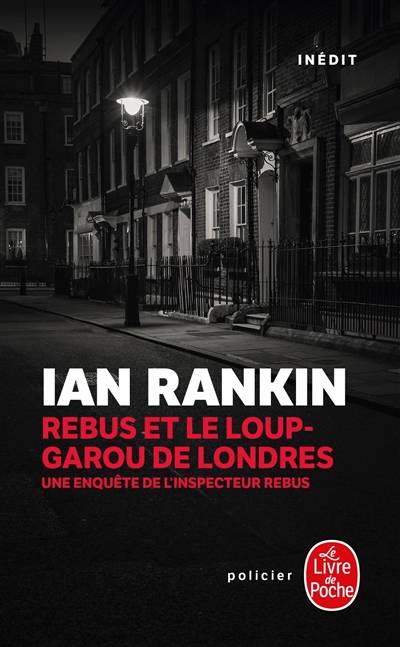 INÉDIT

IAN RANKIN

REBUS ET LE LOUP-GAROU DE LONDRES

UNE ENQUÊTE DE L'INSPECTEUR REBUS

policier

Le Livre de Poche